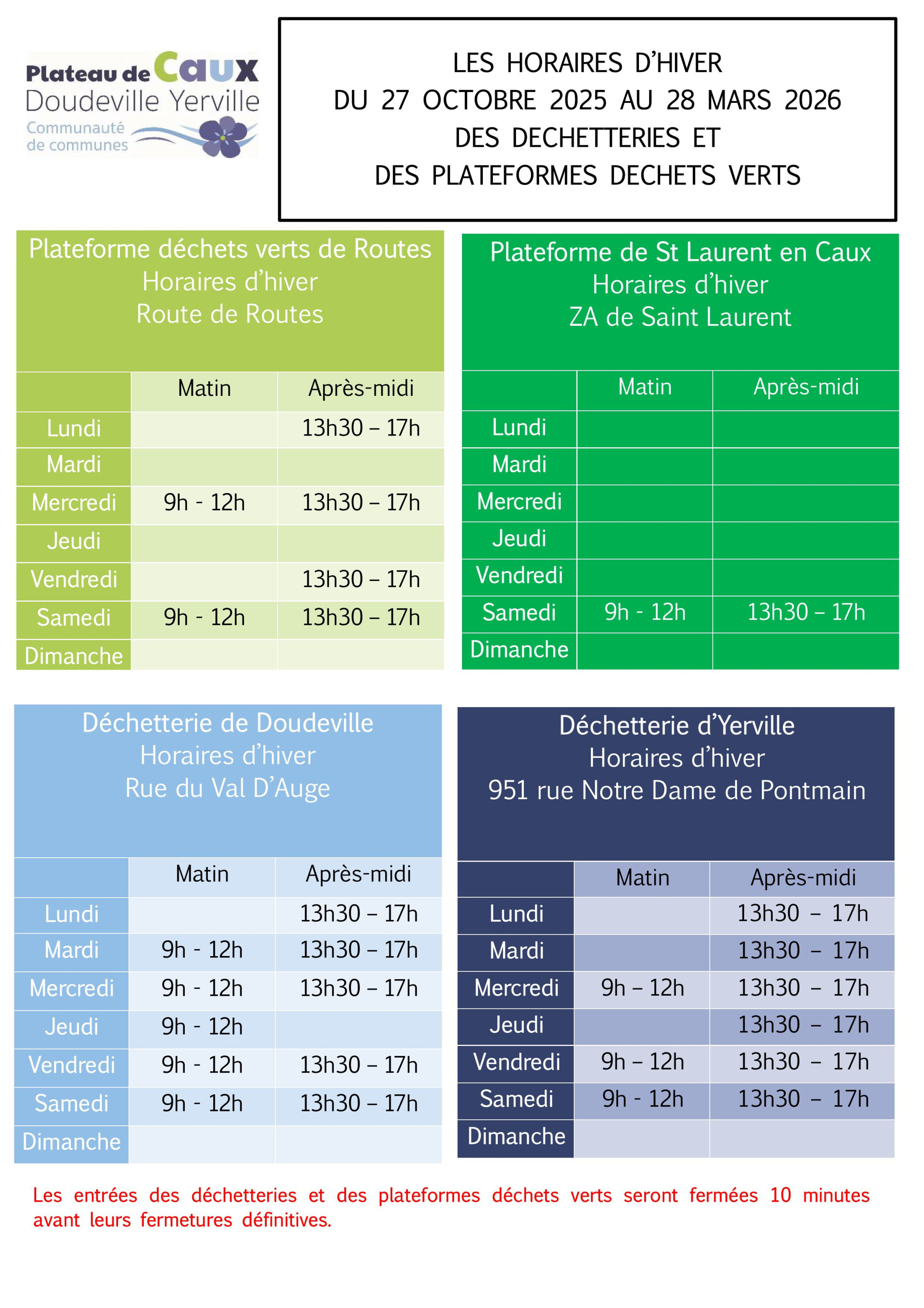 Plateau de Caux
Doudeville Yerville
Communauté de communes

LES HORAIRES D'HIVER
DU 27 OCTOBRE 2025 AU 28 MARS 2026
DES DECHETTERIES ET
DES PLATEFORMES DECHETS VERTS

Plateforme déchets verts de Routes
Horaires d'hiver
Route de Routes

| | Matin | Après-midi |
|---|---|---|
| Lundi | | 13h30 – 17h |
| Mardi | | |
| Mercredi | 9h - 12h | 13h30 – 17h |
| Jeudi | | |
| Vendredi | | 13h30 – 17h |
| Samedi | 9h - 12h | 13h30 – 17h |
| Dimanche | | |

Plateforme de St Laurent en Caux
Horaires d'hiver
ZA de Saint Laurent

| | Matin | Après-midi |
|---|---|---|
| Lundi | | |
| Mardi | | |
| Mercredi | | |
| Jeudi | | |
| Vendredi | | |
| Samedi | 9h - 12h | 13h30 – 17h |
| Dimanche | | |

Déchetterie de Doudeville
Horaires d'hiver
Rue du Val D'Auge

| | Matin | Après-midi |
|---|---|---|
| Lundi | | 13h30 – 17h |
| Mardi | 9h - 12h | 13h30 – 17h |
| Mercredi | 9h - 12h | 13h30 – 17h |
| Jeudi | 9h - 12h | |
| Vendredi | 9h - 12h | 13h30 – 17h |
| Samedi | 9h - 12h | 13h30 – 17h |
| Dimanche | | |

Déchetterie d'Yerville
Horaires d'hiver
951 rue Notre Dame de Pontmain

| | Matin | Après-midi |
|---|---|---|
| Lundi | | 13h30 – 17h |
| Mardi | | 13h30 – 17h |
| Mercredi | 9h – 12h | 13h30 – 17h |
| Jeudi | | 13h30 – 17h |
| Vendredi | 9h – 12h | 13h30 – 17h |
| Samedi | 9h - 12h | 13h30 – 17h |
| Dimanche | | |

Les entrées des déchetteries et des plateformes déchets verts seront fermées 10 minutes avant leurs fermetures définitives.